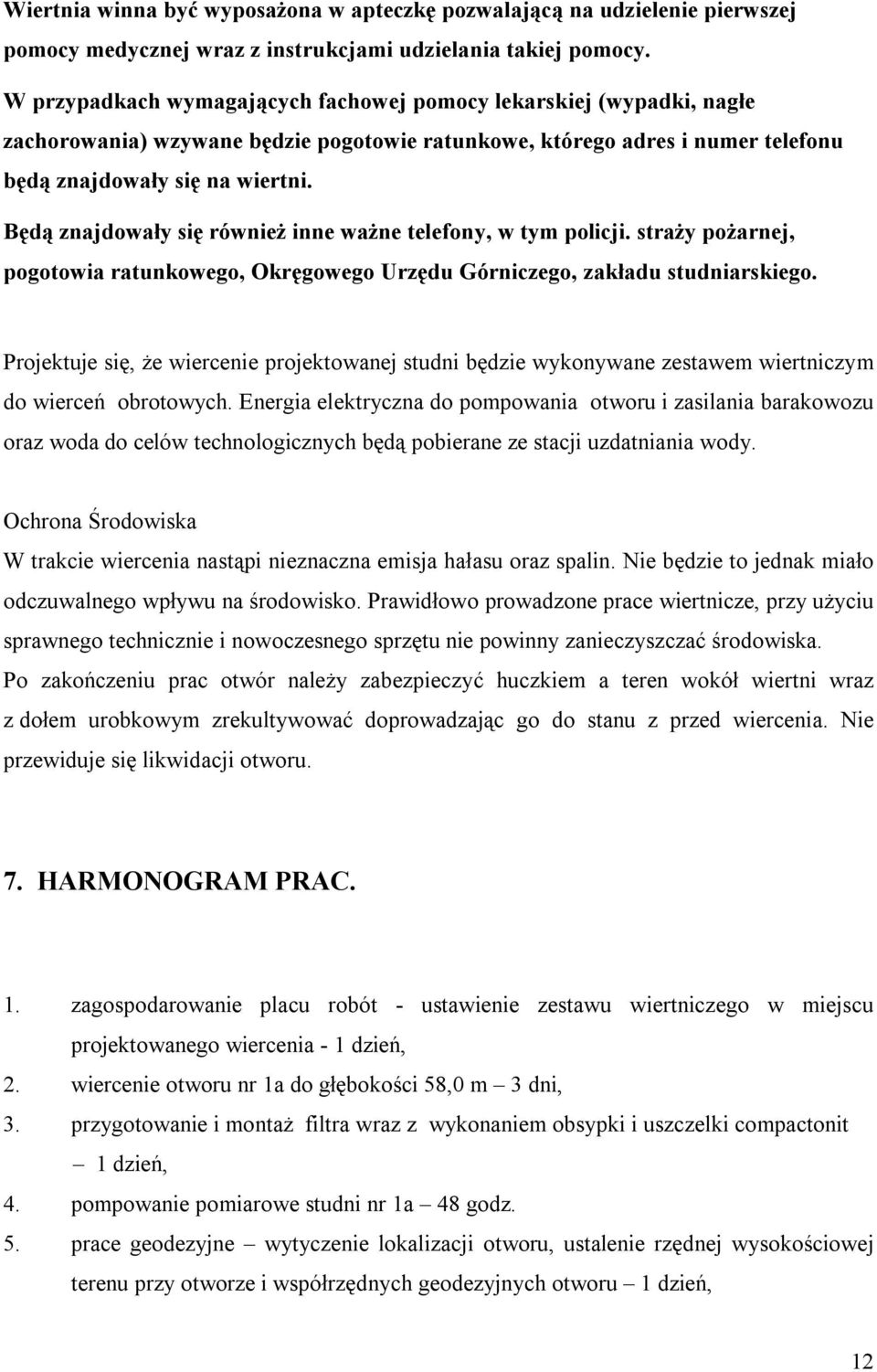 Wiertnia winna być wyposażona w apteczkę pozwalającą na udzielenie pierwszej pomocy medycznej wraz z instrukcjami udzielania takiej pomocy.

W przypadkach wymagających fachowej pomocy lekarskiej (wypadki, nagłe zachorowania) wzywane będzie pogotowie ratunkowe, którego adres i numer telefonu będą znajdowały się na wiertni.

Będą znajdowały się również inne ważne telefony, w tym policji. straży pożarnej, pogotowia ratunkowego, Okręgowego Urzędu Górniczego, zakładu studniarskiego.

Projektuje się, że wiercenie projektowanej studni będzie wykonywane zestawem wiertniczym do wierceń obrotowych. Energia elektryczna do pompowania otworu i zasilania barakowozu oraz woda do celów technologicznych będą pobierane ze stacji uzdatniania wody.

Ochrona Środowiska
W trakcie wiercenia nastąpi nieznaczna emisja hałasu oraz spalin. Nie będzie to jednak miało odczuwalnego wpływu na środowisko. Prawidłowo prowadzone prace wiertnicze, przy użyciu sprawnego technicznie i nowoczesnego sprzętu nie powinny zanieczyszczać środowiska.
Po zakończeniu prac otwór należy zabezpieczyć huczkiem a teren wokół wiertni wraz z dołem urobkowym zrekultywować doprowadzając go do stanu z przed wiercenia. Nie przewiduje się likwidacji otworu.

7. HARMONOGRAM PRAC.

1. zagospodarowanie placu robót - ustawienie zestawu wiertniczego w miejscu projektowanego wiercenia - 1 dzień,
2. wiercenie otworu nr 1a do głębokości 58,0 m – 3 dni,
3. przygotowanie i montaż filtra wraz z wykonaniem obsypki i uszczelki compactonit – 1 dzień,
4. pompowanie pomiarowe studni nr 1a – 48 godz.
5. prace geodezyjne – wytyczenie lokalizacji otworu, ustalenie rzędnej wysokościowej terenu przy otworze i współrzędnych geodezyjnych otworu – 1 dzień,

12